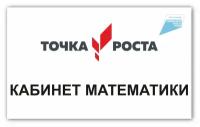 ТОЧКА РОСТА

КАБИНЕТ МАТЕМАТИКИ